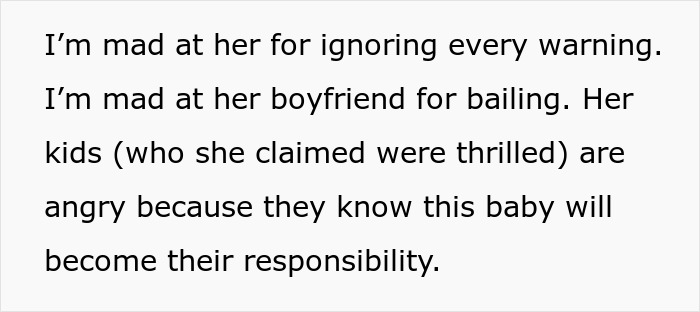 I’m mad at her for ignoring every warning. I’m mad at her boyfriend for bailing. Her kids (who she claimed were thrilled) are angry because they know this baby will become their responsibility.